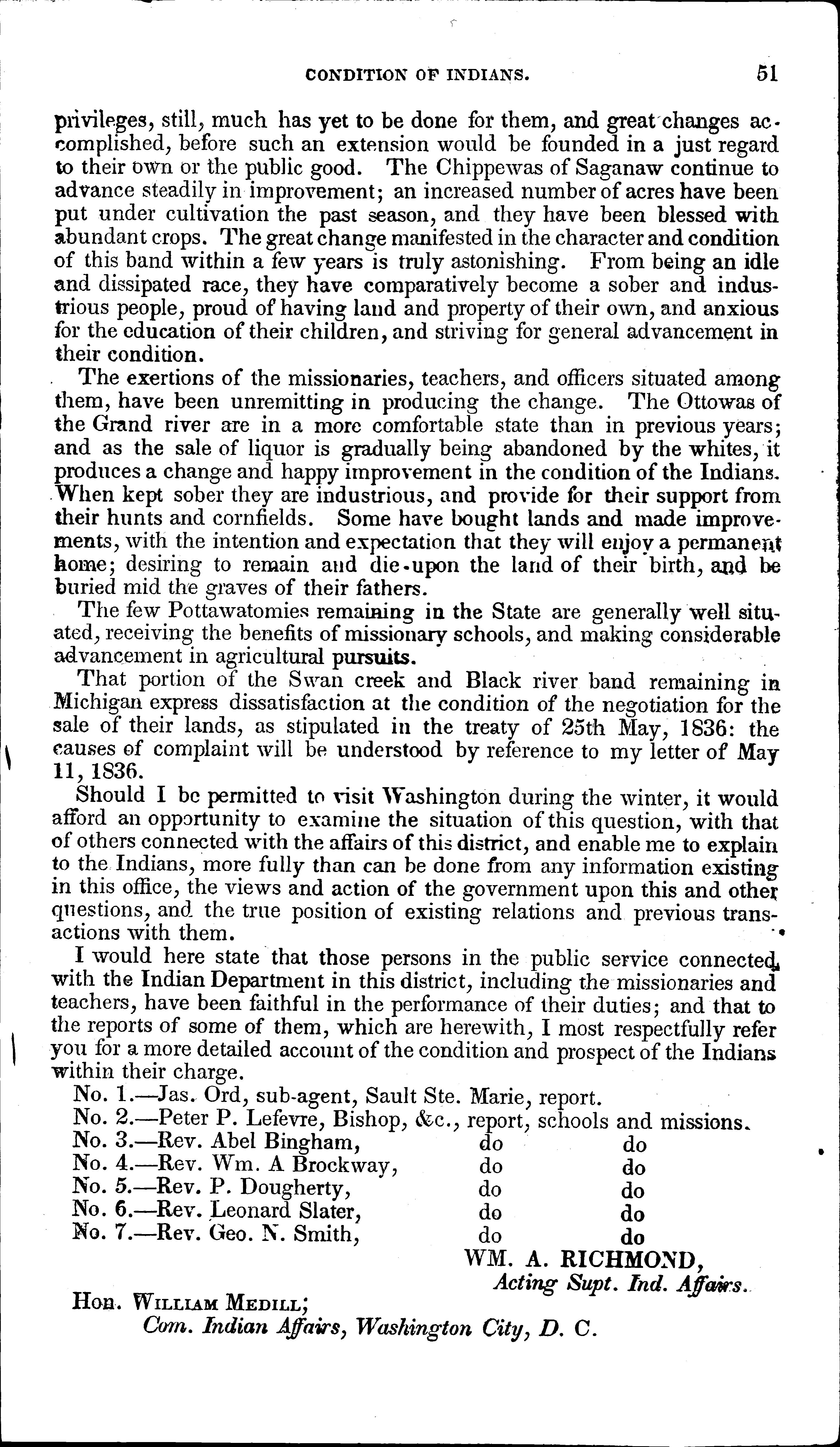 CONDITION OF INDIANS. 51

privileges, still, much has yet to be done for them, and great changes accomplished, before such an extension would be founded in a just regard to their own or the public good. The Chippewas of Saganaw continue to advance steadily in improvement; an increased number of acres have been put under cultivation the past season, and they have been blessed with abundant crops. The great change manifested in the character and condition of this band within a few years is truly astonishing. From being an idle and dissipated race, they have comparatively become a sober and industrious people, proud of having land and property of their own, and anxious for the education of their children, and striving for general advancement in their condition.

The exertions of the missionaries, teachers, and officers situated among them, have been unremitting in producing the change. The Ottowas of the Grand river are in a more comfortable state than in previous years; and as the sale of liquor is gradually being abandoned by the whites, it produces a change and happy improvement in the condition of the Indians. When kept sober they are industrious, and provide for their support from their hunts and cornfields. Some have bought lands and made improvements, with the intention and expectation that they will enjoy a permanent home; desiring to remain and die upon the land of their birth, and be buried mid the graves of their fathers.

The few Pottawatomies remaining in the State are generally well situated, receiving the benefits of missionary schools, and making considerable advancement in agricultural pursuits.

That portion of the Swan creek and Black river band remaining in Michigan express dissatisfaction at the condition of the negotiation for the sale of their lands, as stipulated in the treaty of 25th May, 1836: the causes of complaint will be understood by reference to my letter of May 11, 1836.

Should I be permitted to visit Washington during the winter, it would afford an opportunity to examine the situation of this question, with that of others connected with the affairs of this district, and enable me to explain to the Indians, more fully than can be done from any information existing in this office, the views and action of the government upon this and other questions, and the true position of existing relations and previous transactions with them.

I would here state that those persons in the public service connected with the Indian Department in this district, including the missionaries and teachers, have been faithful in the performance of their duties; and that to the reports of some of them, which are herewith, I most respectfully refer you for a more detailed account of the condition and prospect of the Indians within their charge.

No. 1.—Jas. Ord, sub-agent, Sault Ste. Marie, report.
No. 2.—Peter P. Lefevre, Bishop, &c., report, schools and missions.
No. 3.—Rev. Abel Bingham, do do
No. 4.—Rev. Wm. A Brockway, do do
No. 5.—Rev. P. Dougherty, do do
No. 6.—Rev. Leonard Slater, do do
No. 7.—Rev. Geo. N. Smith, do do

WM. A. RICHMOND,
Acting Supt. Ind. Affairs.

Hon. William Medill;
Com. Indian Affairs, Washington City, D. C.